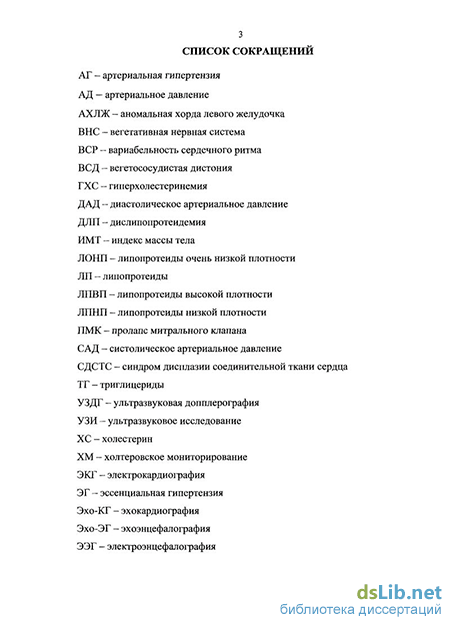 3

СПИСОК СОКРАЩЕНИЙ

АГ – артериальная гипертензия

АД – артериальное давление

АХЛЖ – аномальная хорда левого желудочка

ВНС – вегетативная нервная система

ВСР -- вариабельность сердечного ритма

ВСД – вегетососудистая дистония

ГХС -- гиперхолестеринемия

ДАД -- диастолическое артериальное давление

ДЛП – дислипопротеидемия

ИМТ -- индекс массы тела

ЛОНП – липопротеиды очень низкой плотности

ЛП -- липопротеиды

ЛПВП – липопротеиды высокой плотности

ЛПНП – липопротеиды низкой плотности

ПМК – пролапс митрального клапана

САД – систолическое артериальное давление

СДСТС – синдром дисплазии соединительной ткани сердца

ТГ – триглицериды

УЗДГ – ультразвуковая допплерография

УЗИ – ультразвуковое исследование

ХС – холестерин

ХМ – холтеровское мониторирование

ЭКГ – электрокардиография

ЭГ – эссенциальная гипертензия

Эхо-КГ – эхокардиография

Эхо-ЭГ – эхоэнцефалография

ЭЭГ – электроэнцефалография

dsLib.net
библиотека диссертаций